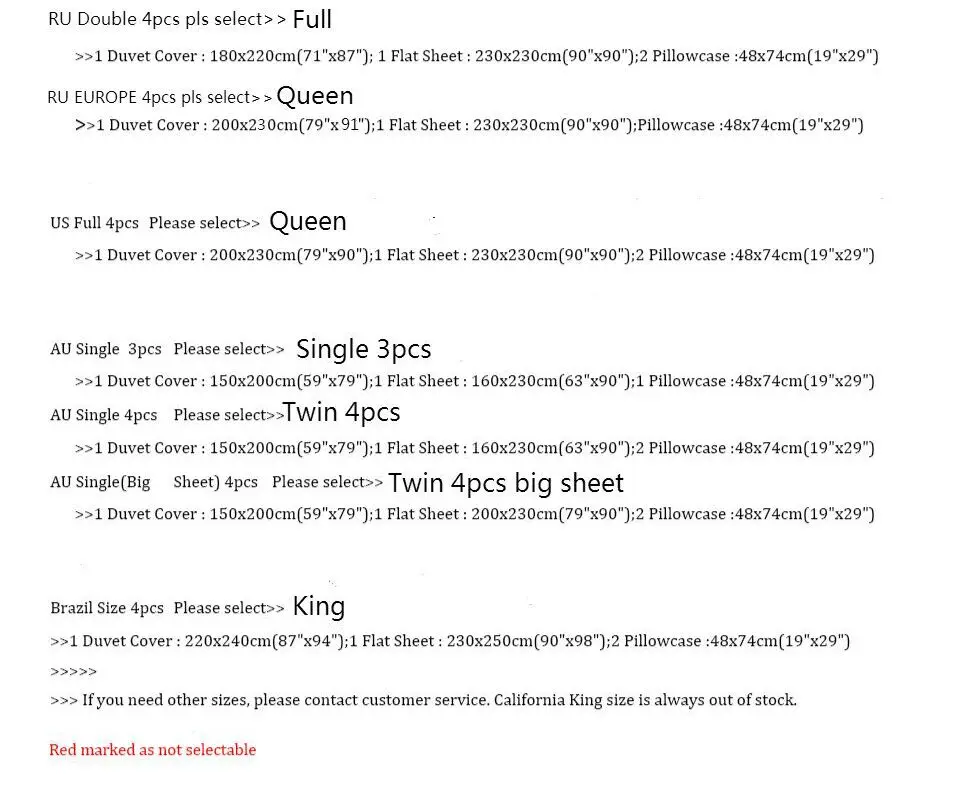 RU Double 4pcs pls select>> Full

>>1 Duvet Cover : 180x220cm(71"x87"); 1 Flat Sheet : 230x230cm(90"x90");2 Pillowcase :48x74cm(19"x29")

RU EUROPE 4pcs pls select>> Queen

>>1 Duvet Cover : 200x230cm(79"x91");1 Flat Sheet : 230x230cm(90"x90");Pillowcase :48x74cm(19"x29")

US Full 4pcs Please select>> Queen

>>1 Duvet Cover : 200x230cm(79"x90");1 Flat Sheet : 230x230cm(90"x90");2 Pillowcase :48x74cm(19"x29")

AU Single 3pcs Please select>> Single 3pcs

>>1 Duvet Cover : 150x200cm(59"x79");1 Flat Sheet : 160x230cm(63"x90");1 Pillowcase :48x74cm(19"x29")

AU Single 4pcs Please select>>Twin 4pcs

>>1 Duvet Cover : 150x200cm(59"x79");1 Flat Sheet : 160x230cm(63"x90");2 Pillowcase :48x74cm(19"x29")

AU Single(Big Sheet) 4pcs Please select>> Twin 4pcs big sheet

>>1 Duvet Cover : 150x200cm(59"x79");1 Flat Sheet : 200x230cm(79"x90");2 Pillowcase :48x74cm(19"x29")

Brazil Size 4pcs Please select>> King

>>1 Duvet Cover : 220x240cm(87"x94");1 Flat Sheet : 230x250cm(90"x98");2 Pillowcase :48x74cm(19"x29")

>>>>>

>>> If you need other sizes, please contact customer service. California King size is always out of stock.

Red marked as not selectable